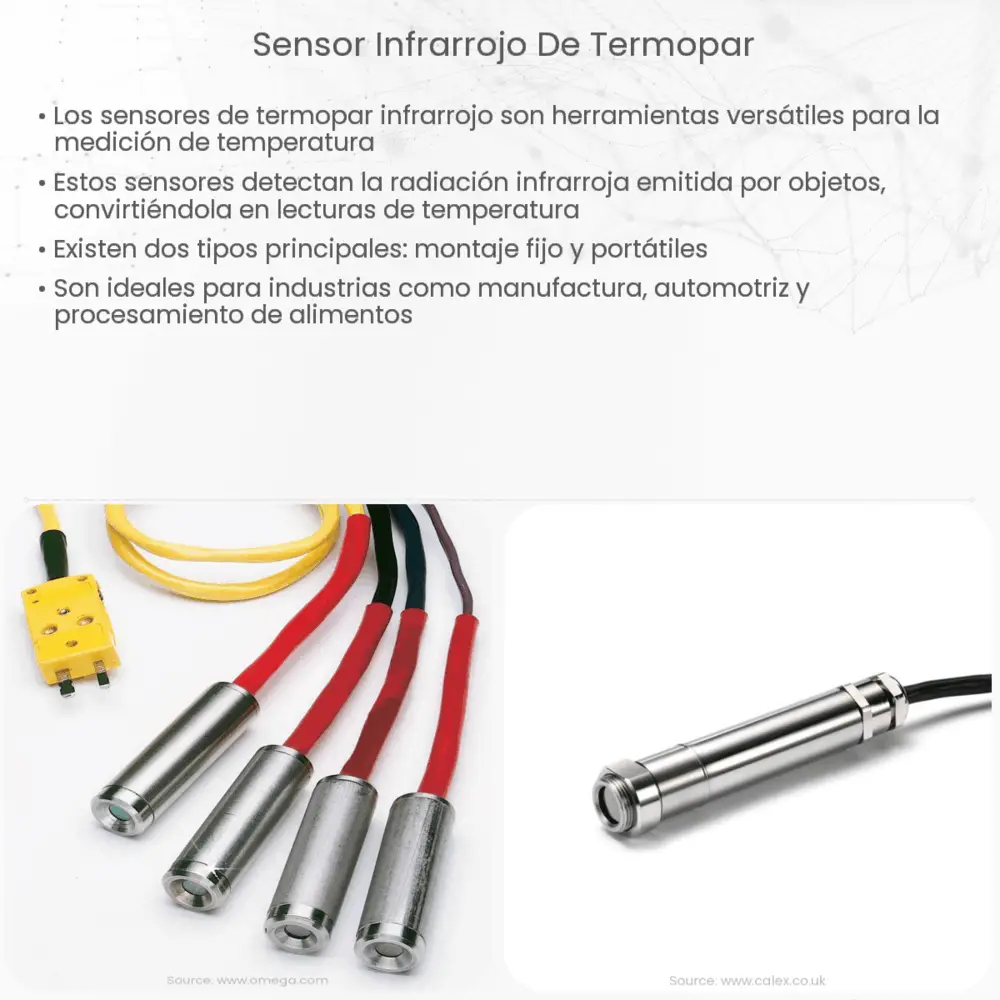 Sensor Infrarrojo De Termopar

• Los sensores de termopar infrarrojo son herramientas versátiles para la medición de temperatura

• Estos sensores detectan la radiación infrarroja emitida por objetos, convirtiéndola en lecturas de temperatura

• Existen dos tipos principales: montaje fijo y portátiles

• Son ideales para industrias como manufactura, automotriz y procesamiento de alimentos

Source: www.omega.com

Source: www.calex.co.uk